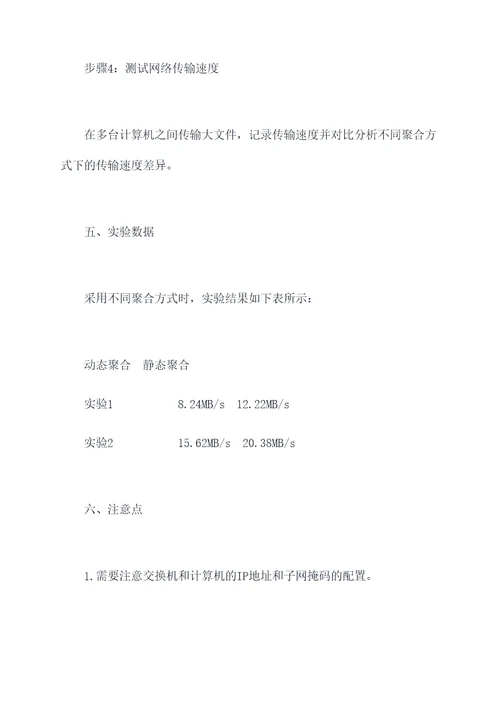 步骤4：测试网络传输速度

在多台计算机之间传输大文件，记录传输速度并对比分析不同聚合方式下的传输速度差异。

五、实验数据

采用不同聚合方式时，实验结果如下表所示：

动态聚合　静态聚合

实验1　　　8.24MB/s　12.22MB/s

实验2　　　15.62MB/s　20.38MB/s

六、注意点

1.需要注意交换机和计算机的IP地址和子网掩码的配置。